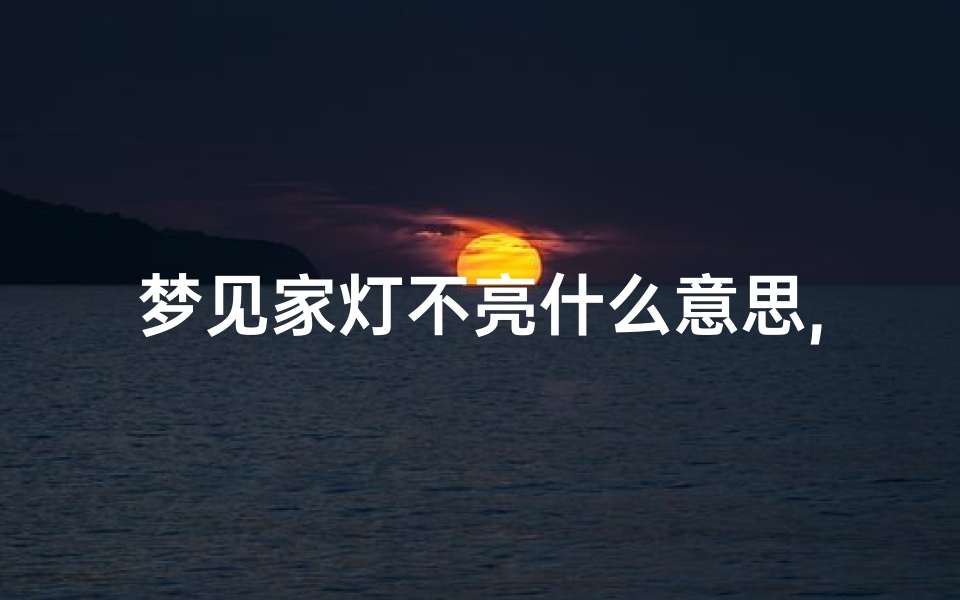 梦见家灯不亮什么意思,